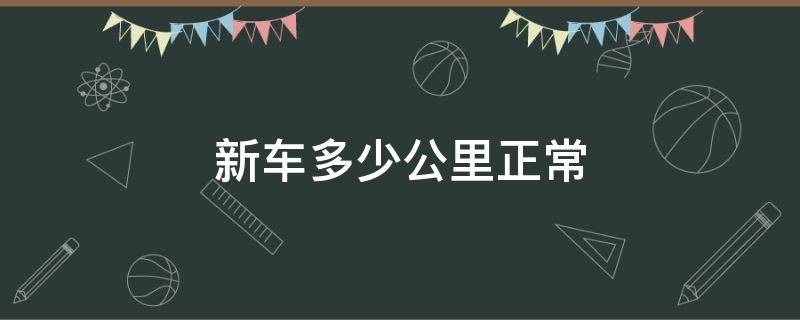 新车多少公里正常